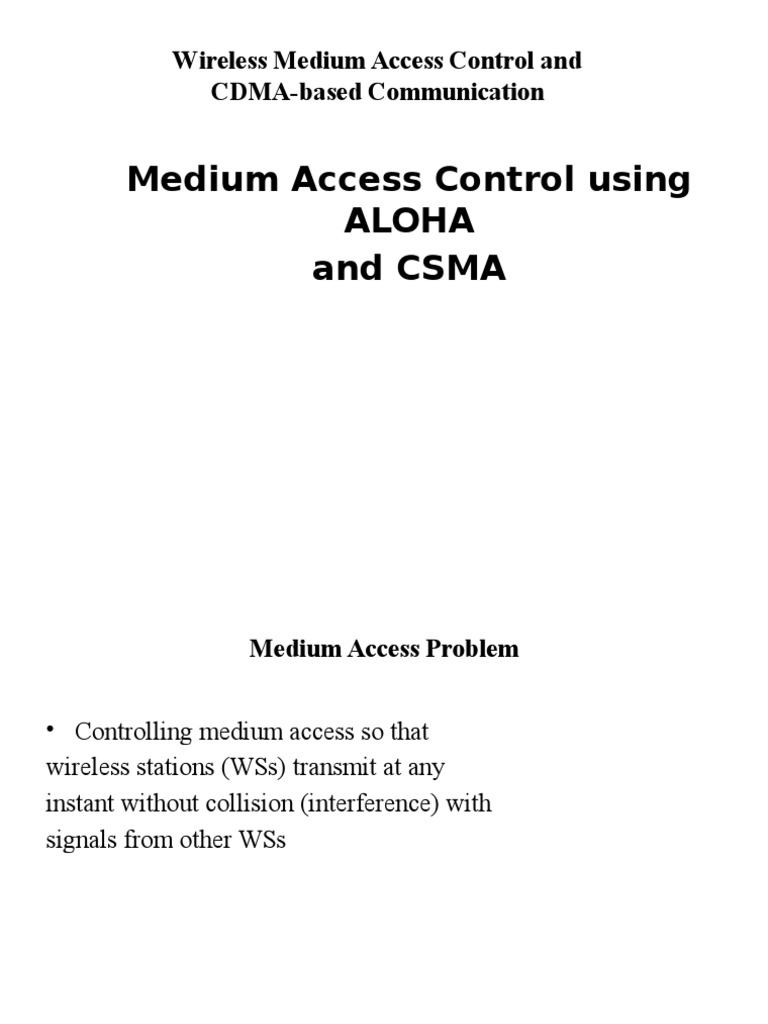 Wireless Medium Access Control and CDMA-based Communication

Medium Access Control using ALOHA and CSMA

Medium Access Problem

• Controlling medium access so that wireless stations (WSs) transmit at any instant without collision (interference) with signals from other WSs